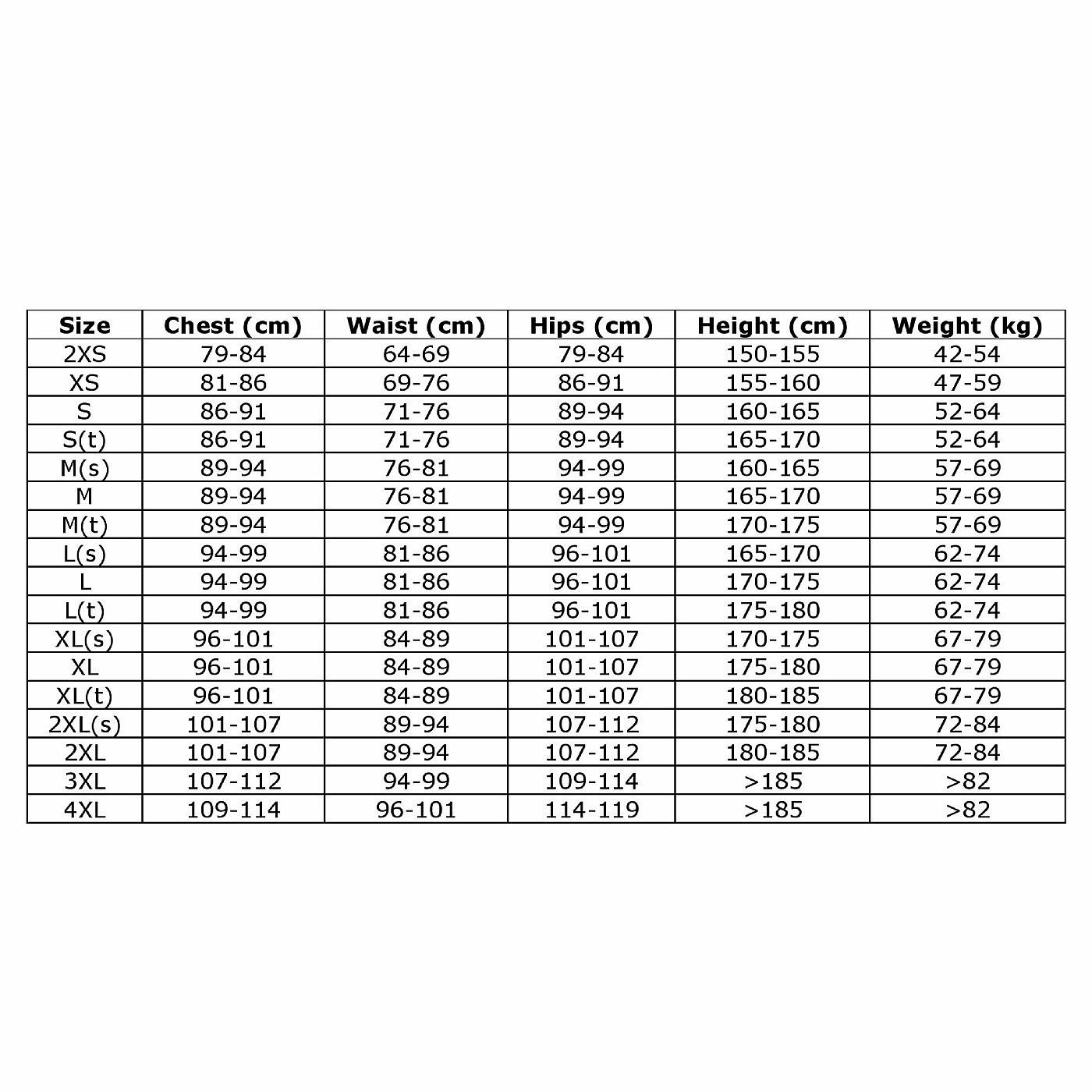 | Size | Chest (cm) | Waist (cm) | Hips (cm) | Height (cm) | Weight (kg) |
|---|---|---|---|---|---|
| 2XS | 79-84 | 64-69 | 79-84 | 150-155 | 42-54 |
| XS | 81-86 | 69-76 | 86-91 | 155-160 | 47-59 |
| S | 86-91 | 71-76 | 89-94 | 160-165 | 52-64 |
| S(t) | 86-91 | 71-76 | 89-94 | 165-170 | 52-64 |
| M(s) | 89-94 | 76-81 | 94-99 | 160-165 | 57-69 |
| M | 89-94 | 76-81 | 94-99 | 165-170 | 57-69 |
| M(t) | 89-94 | 76-81 | 94-99 | 170-175 | 57-69 |
| L(s) | 94-99 | 81-86 | 96-101 | 165-170 | 62-74 |
| L | 94-99 | 81-86 | 96-101 | 170-175 | 62-74 |
| L(t) | 94-99 | 81-86 | 96-101 | 175-180 | 62-74 |
| XL(s) | 96-101 | 84-89 | 101-107 | 170-175 | 67-79 |
| XL | 96-101 | 84-89 | 101-107 | 175-180 | 67-79 |
| XL(t) | 96-101 | 84-89 | 101-107 | 180-185 | 67-79 |
| 2XL(s) | 101-107 | 89-94 | 107-112 | 175-180 | 72-84 |
| 2XL | 101-107 | 89-94 | 107-112 | 180-185 | 72-84 |
| 3XL | 107-112 | 94-99 | 109-114 | >185 | >82 |
| 4XL | 109-114 | 96-101 | 114-119 | >185 | >82 |